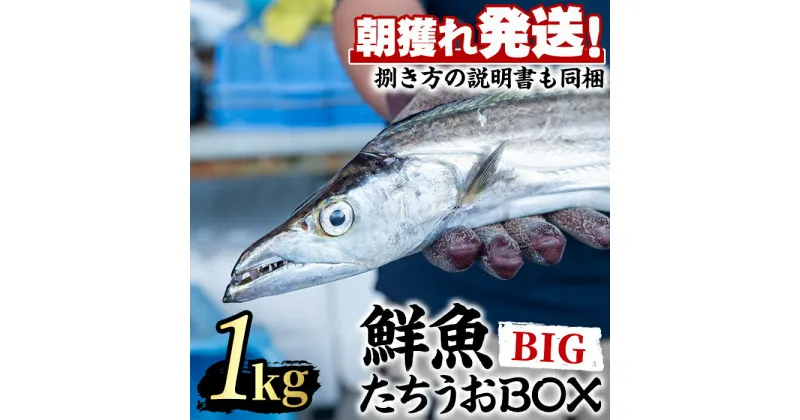 朝獲れ発送!
捌き方の説明書も同梱

1kg

鮮魚 BIG
たちうおBOX